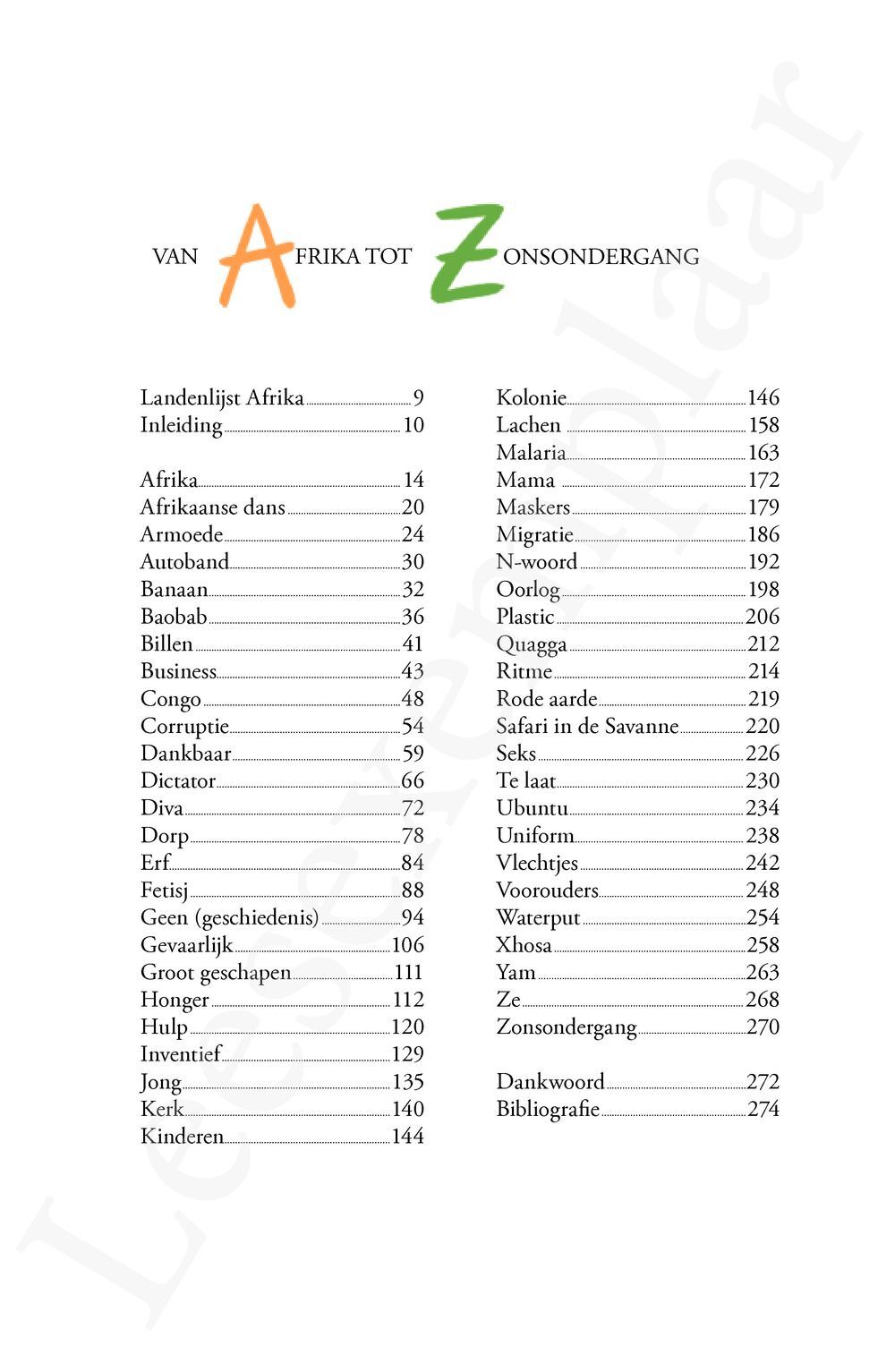 VAN AFRIKA TOT ZONSONDERGANG

Landenlijst Afrika 9
Inleiding 10

Afrika 14
Afrikaanse dans 20
Armoede 24
Autoband 30
Banaan 32
Baobab 36
Billen 41
Business 43
Congo 48
Corruptie 54
Dankbaar 59
Dictator 66
Diva 72
Dorp 78
Erf 84
Fetisj 88
Geen (geschiedenis) 94
Gevaarlijk 106
Groot geschapen 111
Honger 112
Hulp 120
Inventief 129
Jong 135
Kerk 140
Kinderen 144

Kolonie 146
Lachen 158
Malaria 163
Mama 172
Maskers 179
Migratie 186
N-woord 192
Oorlog 198
Plastic 206
Quagga 212
Ritme 214
Rode aarde 219
Safari in de Savanne 220
Seks 226
Te laat 230
Ubuntu 234
Uniform 238
Vlechtjes 242
Voorouders 248
Waterput 254
Xhosa 258
Yam 263
Ze 268
Zonsondergang 270

Dankwoord 272
Bibliografie 274

Leesexemplaar